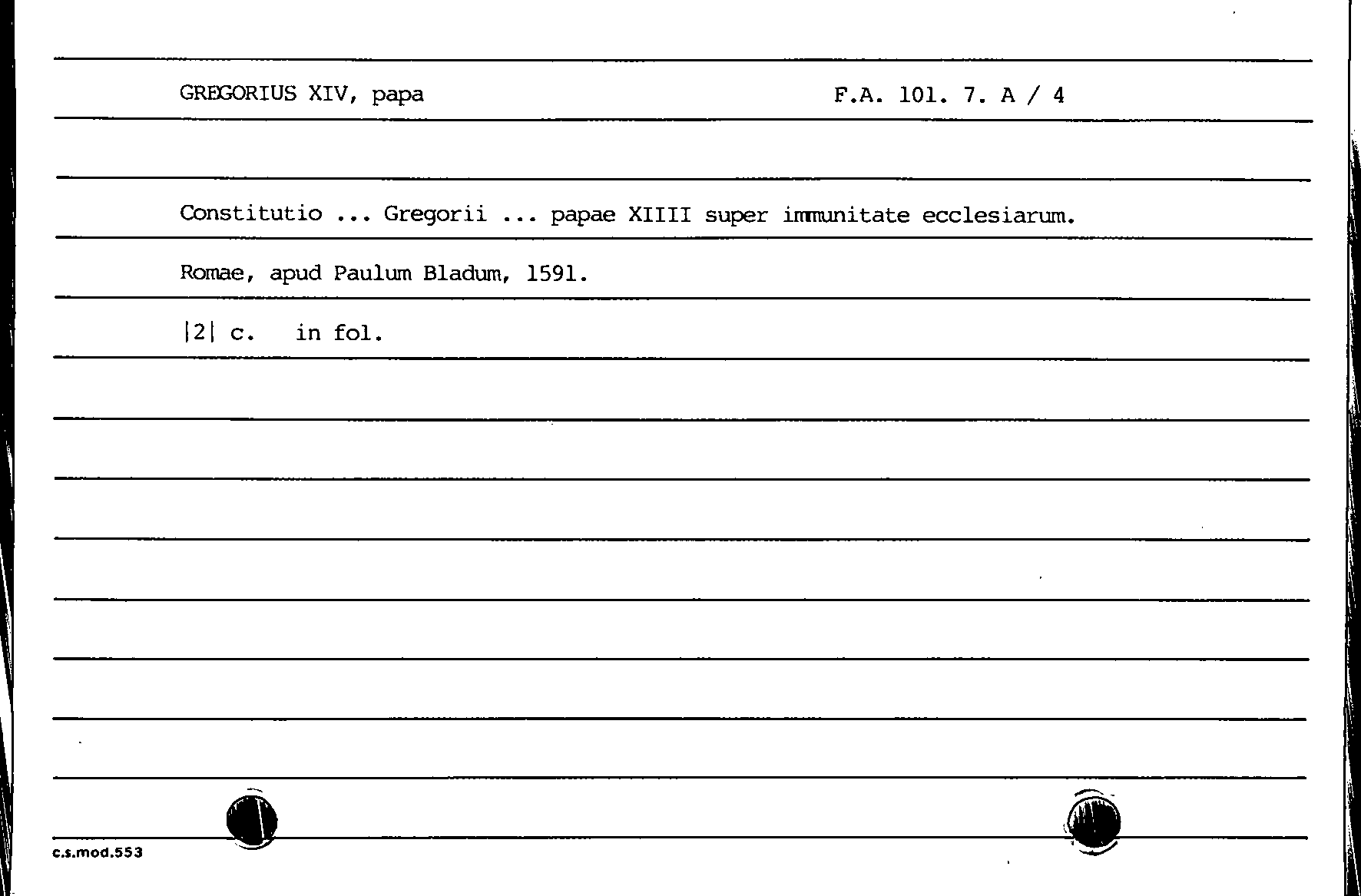 GREGORIUS XIV, papa

F.A. 101. 7. A / 4

Constitutio ... Gregorii ... papae XIIII super immunitate ecclesiarum.

Romae, apud Paulum Bladum, 1591.

|2| c.   in fol.

c.s.mod.553